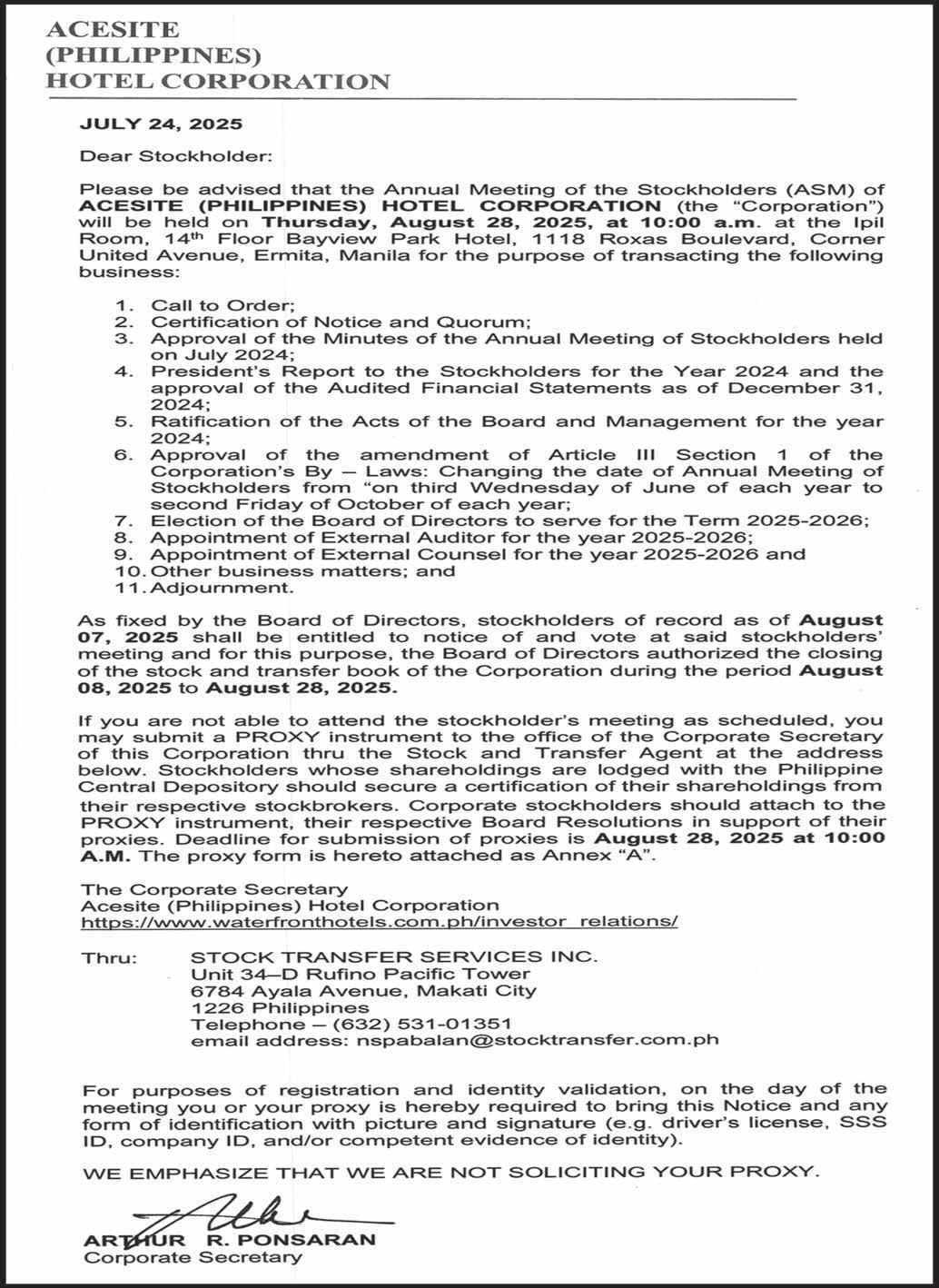 ACESITE
(PHILIPPINES)
HOTEL CORPORATION

JULY 24, 2025

Dear Stockholder:

Please be advised that the Annual Meeting of the Stockholders (ASM) of ACESITE (PHILIPPINES) HOTEL CORPORATION (the "Corporation") will be held on Thursday, August 28, 2025, at 10:00 a.m. at the Ipil Room, 14$^{th}$ Floor Bayview Park Hotel, 1118 Roxas Boulevard, Corner United Avenue, Ermita, Manila for the purpose of transacting the following business:

1. Call to Order;
2. Certification of Notice and Quorum;
3. Approval of the Minutes of the Annual Meeting of Stockholders held on July 2024;
4. President's Report to the Stockholders for the Year 2024 and the approval of the Audited Financial Statements as of December 31, 2024;
5. Ratification of the Acts of the Board and Management for the year 2024;
6. Approval of the amendment of Article III Section 1 of the Corporation's By – Laws: Changing the date of Annual Meeting of Stockholders from "on third Wednesday of June of each year to second Friday of October of each year;
7. Election of the Board of Directors to serve for the Term 2025-2026;
8. Appointment of External Auditor for the year 2025-2026;
9. Appointment of External Counsel for the year 2025-2026 and
10. Other business matters; and
11. Adjournment.

As fixed by the Board of Directors, stockholders of record as of August 07, 2025 shall be entitled to notice of and vote at said stockholders' meeting and for this purpose, the Board of Directors authorized the closing of the stock and transfer book of the Corporation during the period August 08, 2025 to August 28, 2025.

If you are not able to attend the stockholder's meeting as scheduled, you may submit a PROXY instrument to the office of the Corporate Secretary of this Corporation thru the Stock and Transfer Agent at the address below. Stockholders whose shareholdings are lodged with the Philippine Central Depository should secure a certification of their shareholdings from their respective stockbrokers. Corporate stockholders should attach to the PROXY instrument, their respective Board Resolutions in support of their proxies. Deadline for submission of proxies is August 28, 2025 at 10:00 A.M. The proxy form is hereto attached as Annex "A".

The Corporate Secretary
Acesite (Philippines) Hotel Corporation
https://www.waterfronthotels.com.ph/investor_relations/

Thru: STOCK TRANSFER SERVICES INC.
Unit 34–D Rufino Pacific Tower
6784 Ayala Avenue, Makati City
1226 Philippines
Telephone – (632) 531-01351
email address: nspabalan@stocktransfer.com.ph

For purposes of registration and identity validation, on the day of the meeting you or your proxy is hereby required to bring this Notice and any form of identification with picture and signature (e.g. driver's license, SSS ID, company ID, and/or competent evidence of identity).

WE EMPHASIZE THAT WE ARE NOT SOLICITING YOUR PROXY.

ARTHUR R. PONSARAN
Corporate Secretary